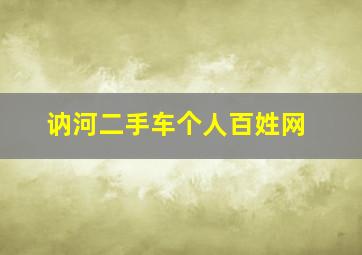 讷河二手车个人百姓网